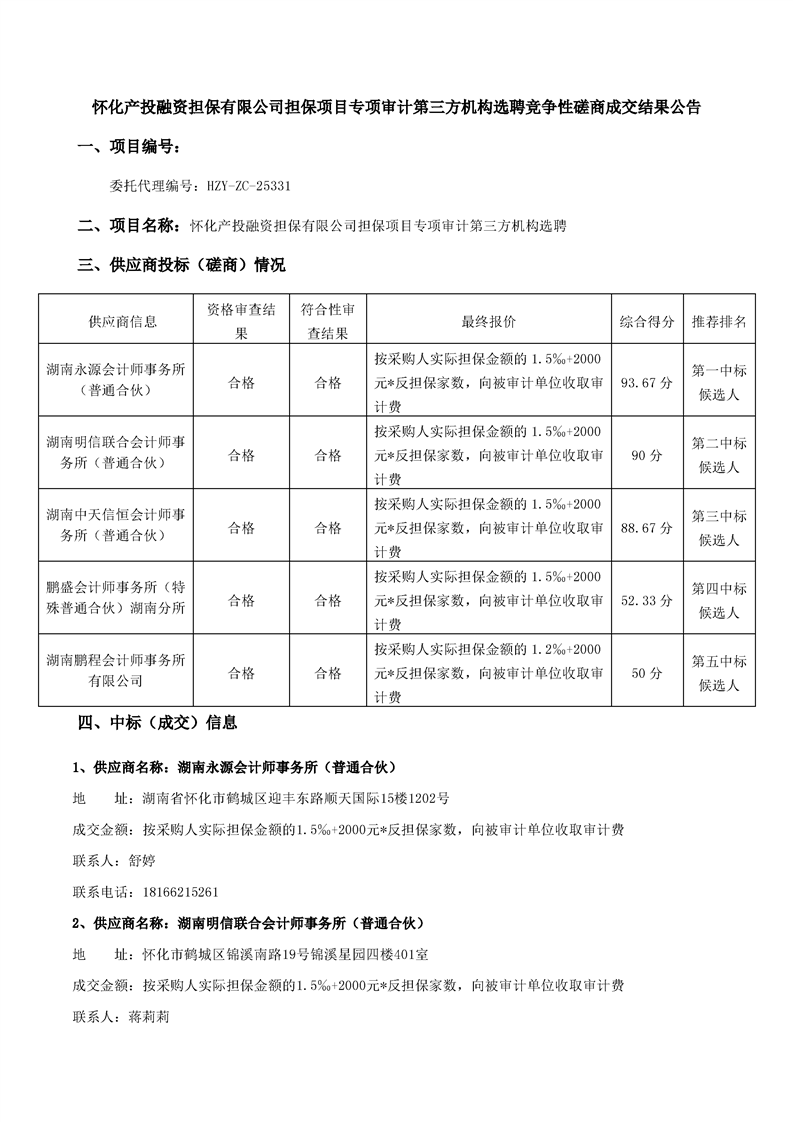 怀化产投融资担保有限公司担保项目专项审计第三方机构选聘竞争性磋商成交结果公告

一、项目编号：

委托代理编号：HZY-ZC-25331

二、项目名称：怀化产投融资担保有限公司担保项目专项审计第三方机构选聘

三、供应商投标（磋商）情况

| 供应商信息 | 资格审查结果 | 符合性审查结果 | 最终报价 | 综合得分 | 推荐排名 |
|---|---|---|---|---|---|
| 湖南永源会计师事务所（普通合伙） | 合格 | 合格 | 按采购人实际担保金额的 1.5‰+2000元*反担保家数，向被审计单位收取审计费 | 93.67 分 | 第一中标候选人 |
| 湖南明信联合会计师事务所（普通合伙） | 合格 | 合格 | 按采购人实际担保金额的 1.5‰+2000元*反担保家数，向被审计单位收取审计费 | 90 分 | 第二中标候选人 |
| 湖南中天信恒会计师事务所（普通合伙） | 合格 | 合格 | 按采购人实际担保金额的 1.5‰+2000元*反担保家数，向被审计单位收取审计费 | 88.67 分 | 第三中标候选人 |
| 鹏盛会计师事务所（特殊普通合伙）湖南分所 | 合格 | 合格 | 按采购人实际担保金额的 1.5‰+2000元*反担保家数，向被审计单位收取审计费 | 52.33 分 | 第四中标候选人 |
| 湖南鹏程会计师事务所有限公司 | 合格 | 合格 | 按采购人实际担保金额的 1.2‰+2000元*反担保家数，向被审计单位收取审计费 | 50 分 | 第五中标候选人 |

四、中标（成交）信息

1、供应商名称：湖南永源会计师事务所（普通合伙）

地　　址：湖南省怀化市鹤城区迎丰东路顺天国际15楼1202号

成交金额：按采购人实际担保金额的1.5‰+2000元*反担保家数，向被审计单位收取审计费

联系人：舒婷

联系电话：18166215261

2、供应商名称：湖南明信联合会计师事务所（普通合伙）

地　　址：怀化市鹤城区锦溪南路19号锦溪星园四楼401室

成交金额：按采购人实际担保金额的1.5‰+2000元*反担保家数，向被审计单位收取审计费

联系人：蒋莉莉